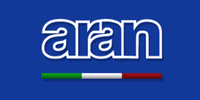 aran